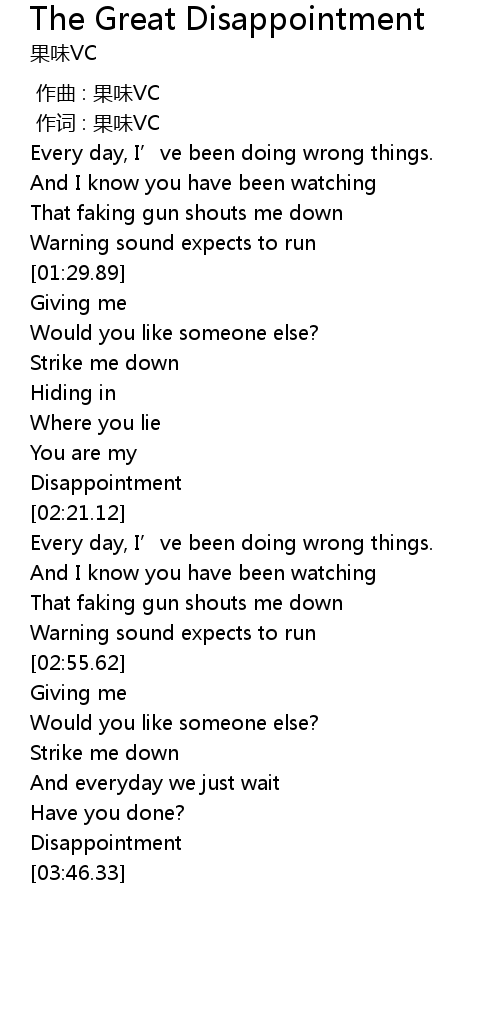 The Great Disappointment
果味VC

作曲 : 果味VC
作词 : 果味VC
Every day, I've been doing wrong things.
And I know you have been watching
That faking gun shouts me down
Warning sound expects to run
[01:29.89]
Giving me
Would you like someone else?
Strike me down
Hiding in
Where you lie
You are my
Disappointment
[02:21.12]
Every day, I've been doing wrong things.
And I know you have been watching
That faking gun shouts me down
Warning sound expects to run
[02:55.62]
Giving me
Would you like someone else?
Strike me down
And everyday we just wait
Have you done?
Disappointment
[03:46.33]